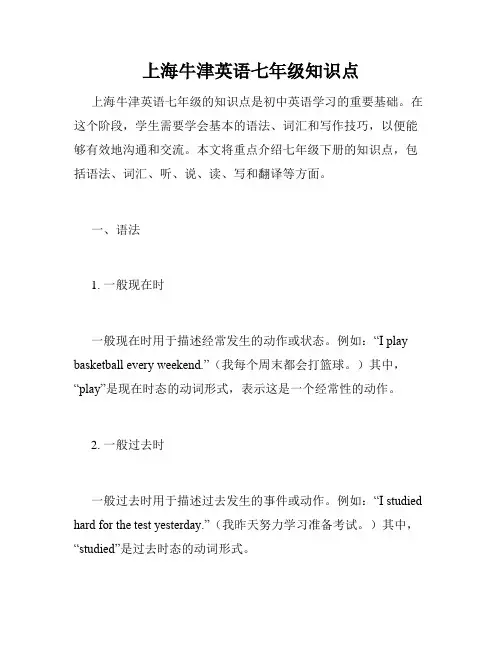 上海牛津英语七年级知识点

上海牛津英语七年级的知识点是初中英语学习的重要基础。在这个阶段，学生需要学会基本的语法、词汇和写作技巧，以便能够有效地沟通和交流。本文将重点介绍七年级下册的知识点，包括语法、词汇、听、说、读、写和翻译等方面。

一、语法

1. 一般现在时

一般现在时用于描述经常发生的动作或状态。例如：“I play basketball every weekend.”（我每个周末都会打篮球。）其中，“play”是现在时态的动词形式，表示这是一个经常性的动作。

2. 一般过去时

一般过去时用于描述过去发生的事件或动作。例如：“I studied hard for the test yesterday.”（我昨天努力学习准备考试。）其中，“studied”是过去时态的动词形式。